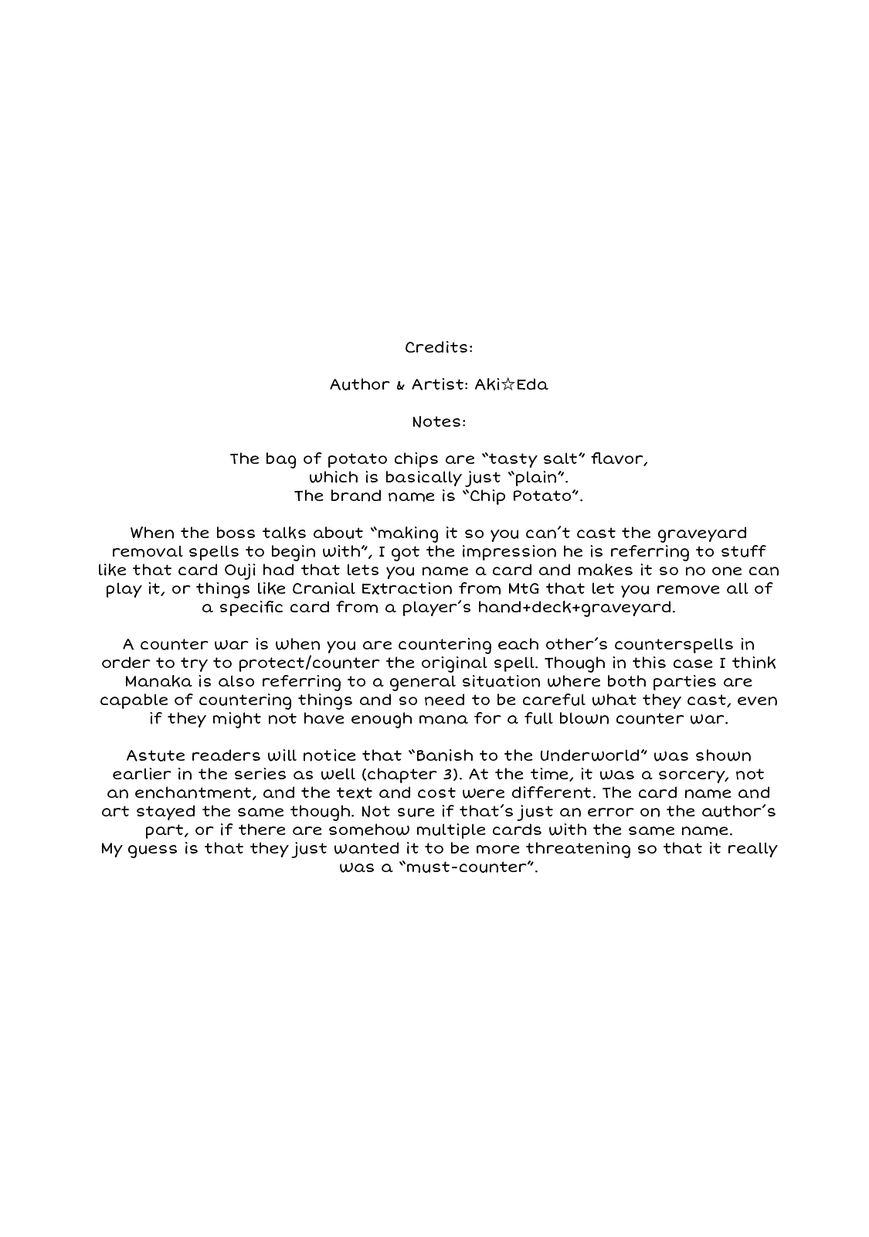 Credits:

Author & Artist: Aki☆Eda

Notes:

The bag of potato chips are "tasty salt" flavor, which is basically just "plain". The brand name is "Chip Potato".

When the boss talks about "making it so you can't cast the graveyard removal spells to begin with", I got the impression he is referring to stuff like that card Ouji had that lets you name a card and makes it so no one can play it, or things like Cranial Extraction from MtG that let you remove all of a specific card from a player's hand+deck+graveyard.

A counter war is when you are countering each other's counterspells in order to try to protect/counter the original spell. Though in this case I think Manaka is also referring to a general situation where both parties are capable of countering things and so need to be careful what they cast, even if they might not have enough mana for a full blown counter war.

Astute readers will notice that "Banish to the Underworld" was shown earlier in the series as well (chapter 3). At the time, it was a sorcery, not an enchantment, and the text and cost were different. The card name and art stayed the same though. Not sure if that's just an error on the author's part, or if there are somehow multiple cards with the same name.
My guess is that they just wanted it to be more threatening so that it really was a "must-counter".